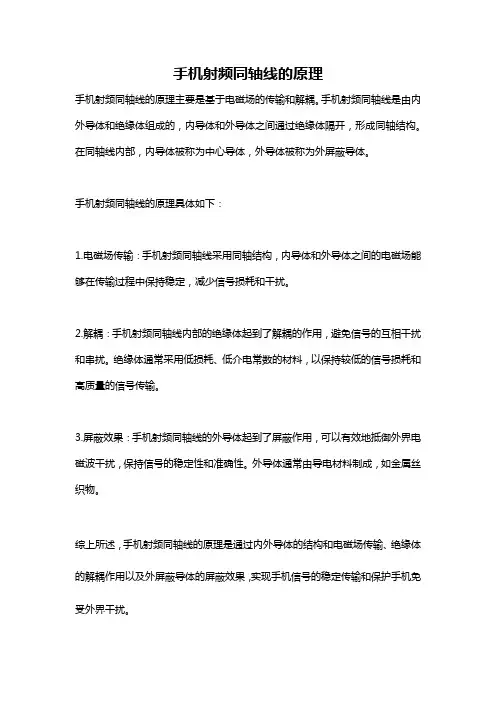 手机射频同轴线的原理

手机射频同轴线的原理主要是基于电磁场的传输和解耦。手机射频同轴线是由内外导体和绝缘体组成的，内导体和外导体之间通过绝缘体隔开，形成同轴结构。在同轴线内部，内导体被称为中心导体，外导体被称为外屏蔽导体。

手机射频同轴线的原理具体如下：

1.电磁场传输：手机射频同轴线采用同轴结构，内导体和外导体之间的电磁场能够在传输过程中保持稳定，减少信号损耗和干扰。

2.解耦：手机射频同轴线内部的绝缘体起到了解耦的作用，避免信号的互相干扰和串扰。绝缘体通常采用低损耗、低介电常数的材料，以保持较低的信号损耗和高质量的信号传输。

3.屏蔽效果：手机射频同轴线的外导体起到了屏蔽作用，可以有效地抵御外界电磁波干扰，保持信号的稳定性和准确性。外导体通常由导电材料制成，如金属丝织物。

综上所述，手机射频同轴线的原理是通过内外导体的结构和电磁场传输、绝缘体的解耦作用以及外屏蔽导体的屏蔽效果，实现手机信号的稳定传输和保护手机免受外界干扰。